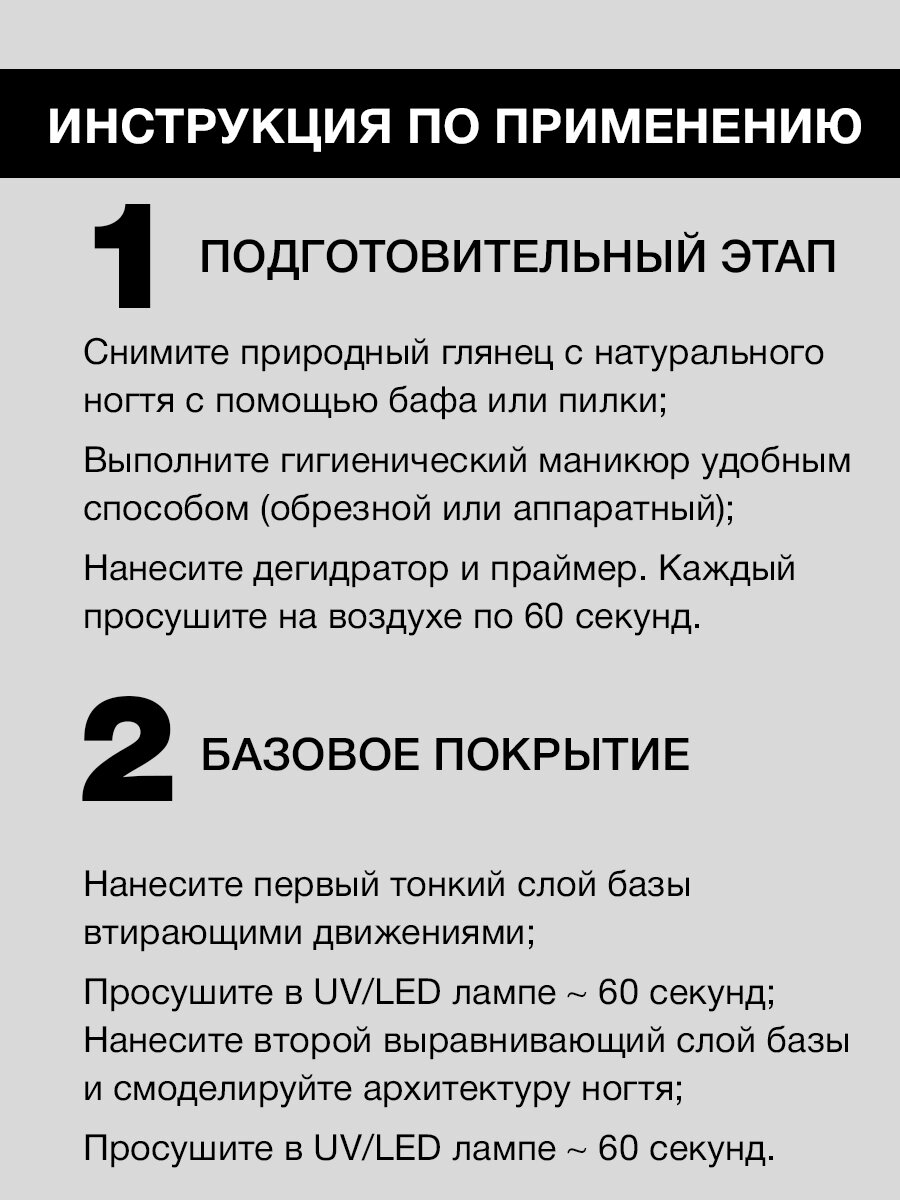 ИНСТРУКЦИЯ ПО ПРИМЕНЕНИЮ

1 ПОДГОТОВИТЕЛЬНЫЙ ЭТАП

Снимите природный глянец с натурального ногтя с помощью бафа или пилки;

Выполните гигиенический маникюр удобным способом (обрезной или аппаратный);

Нанесите дегидратор и праймер. Каждый просушите на воздухе по 60 секунд.

2 БАЗОВОЕ ПОКРЫТИЕ

Нанесите первый тонкий слой базы втирающими движениями;

Просушите в UV/LED лампе ~ 60 секунд;
Нанесите второй выравнивающий слой базы и смоделируйте архитектуру ногтя;

Просушите в UV/LED лампе ~ 60 секунд.